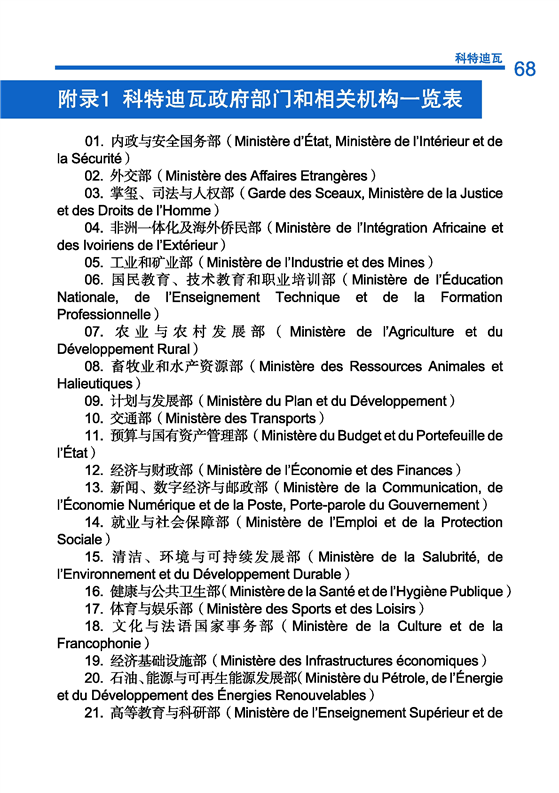 科特迪瓦 68

附录1 科特迪瓦政府部门和相关机构一览表

01. 内政与安全国务部（Ministère d'État, Ministère de l'Intérieur et de la Sécurité）

02. 外交部（Ministère des Affaires Etrangères）

03. 掌玺、司法与人权部（Garde des Sceaux, Ministère de la Justice et des Droits de l'Homme）

04. 非洲一体化及海外侨民部（Ministère de l'Intégration Africaine et des Ivoiriens de l'Extérieur）

05. 工业和矿业部（Ministère de l'Industrie et des Mines）

06. 国民教育、技术教育和职业培训部（Ministère de l'Éducation Nationale, de l'Enseignement Technique et de la Formation Professionnelle）

07. 农业与农村发展部（Ministère de l'Agriculture et du Développement Rural）

08. 畜牧业和水产资源部（Ministère des Ressources Animales et Halieutiques）

09. 计划与发展部（Ministère du Plan et du Développement）

10. 交通部（Ministère des Transports）

11. 预算与国有资产管理部（Ministère du Budget et du Portefeuille de l'État）

12. 经济与财政部（Ministère de l'Économie et des Finances）

13. 新闻、数字经济与邮政部（Ministère de la Communication, de l'Économie Numérique et de la Poste, Porte-parole du Gouvernement）

14. 就业与社会保障部（Ministère de l'Emploi et de la Protection Sociale）

15. 清洁、环境与可持续发展部（Ministère de la Salubrité, de l'Environnement et du Développement Durable）

16. 健康与公共卫生部（Ministère de la Santé et de l'Hygiène Publique）

17. 体育与娱乐部（Ministère des Sports et des Loisirs）

18. 文化与法语国家事务部（Ministère de la Culture et de la Francophonie）

19. 经济基础设施部（Ministère des Infrastructures économiques）

20. 石油、能源与可再生能源发展部（Ministère du Pétrole, de l'Énergie et du Développement des Énergies Renouvelables）

21. 高等教育与科研部（Ministère de l'Enseignement Supérieur et de